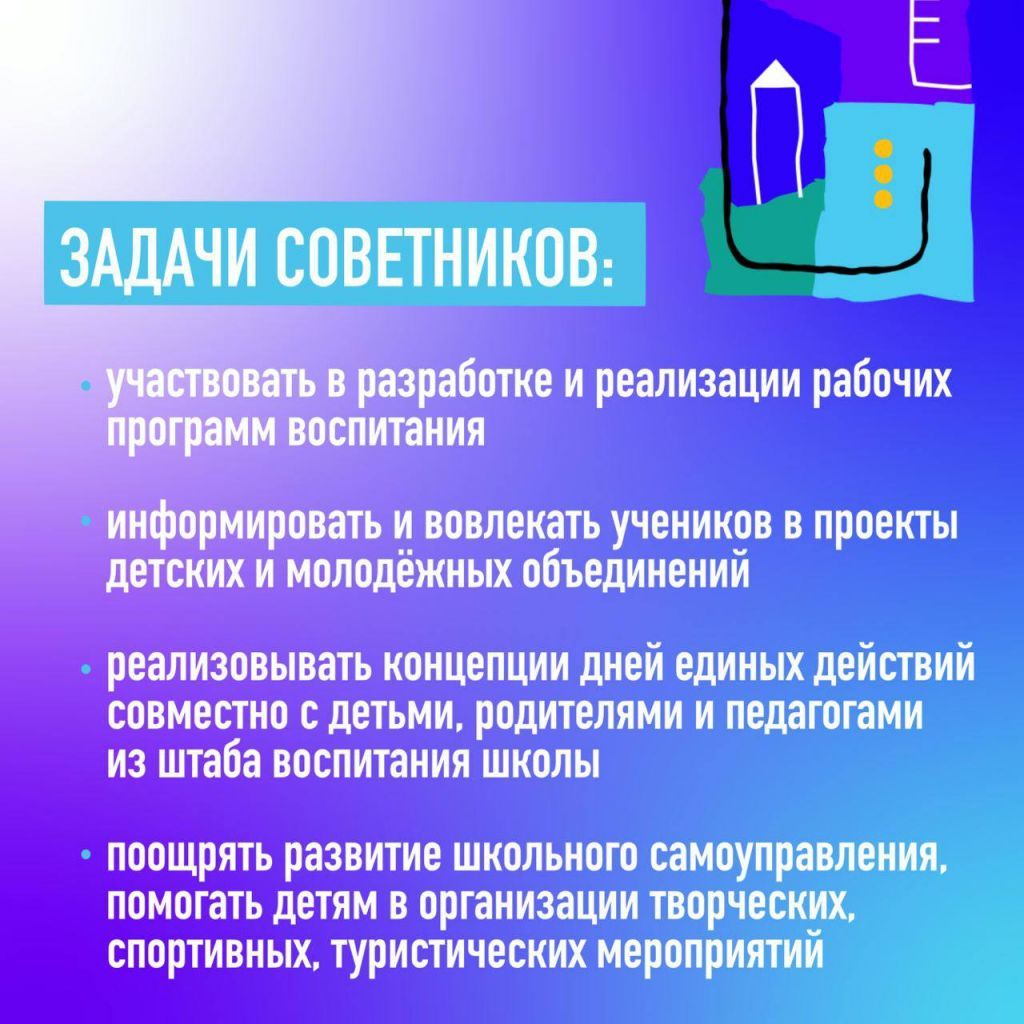 ЗАДАЧИ СОВЕТНИКОВ:

• участвовать в разработке и реализации рабочих программ воспитания

• информировать и вовлекать учеников в проекты детских и молодёжных объединений

• реализовывать концепции дней единых действий совместно с детьми, родителями и педагогами из штаба воспитания школы

• поощрять развитие школьного самоуправления, помогать детям в организации творческих, спортивных, туристических мероприятий